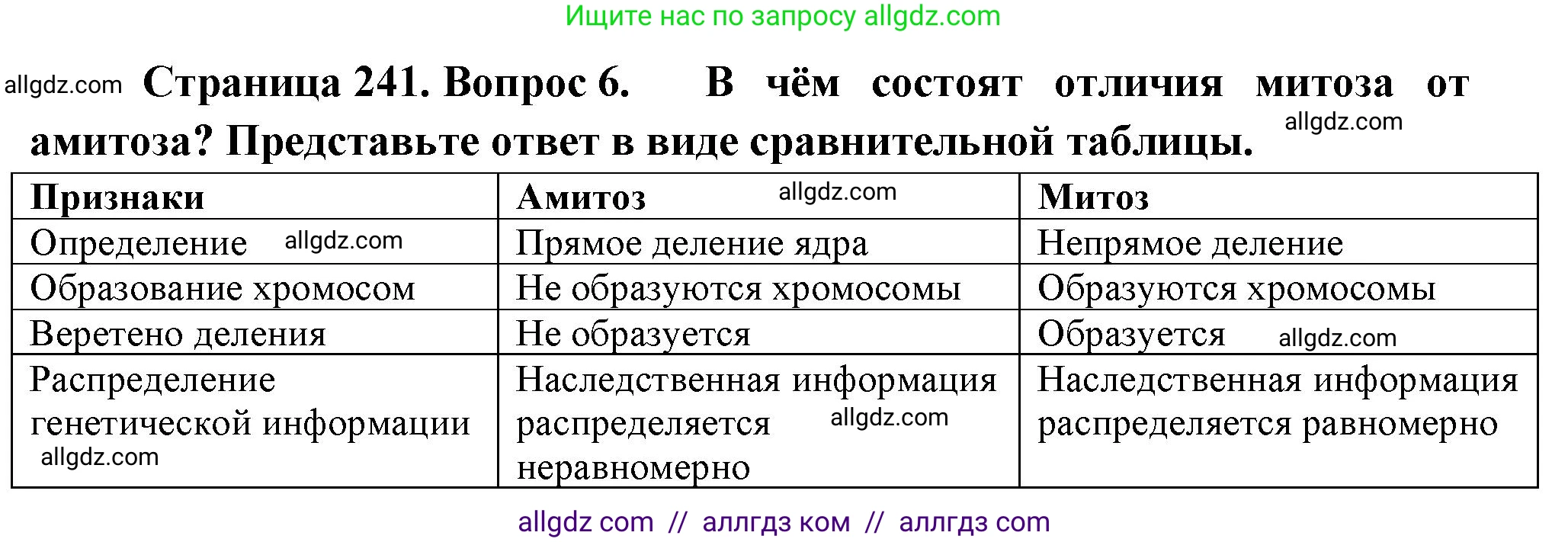 Ищите нас по запросу allgdz.com

allgdz.com **Страница 241. Вопрос 6. В чём состоят отличия митоза от амитоза? Представьте ответ в виде сравнительной таблицы.** allgdz.com

| **Признаки** | **Амитоз** allgdz.com | **Митоз** |
|---|---|---|
| Определение allgdz.com | Прямое деление ядра | Непрямое деление |
| Образование хромосом | Не образуются хромосомы | Образуются хромосомы |
| Веретено деления | Не образуется | Образуется allgdz.com |
| Распределение генетической информации allgdz.com | Наследственная информация распределяется allgdz.com неравномерно | Наследственная информация распределяется равномерно |

allgdz com // аллгдз ком // аллгдз com